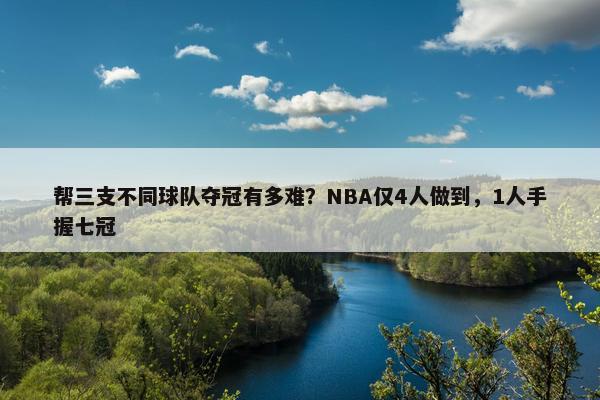 帮三支不同球队夺冠有多难？NBA仅4人做到，1人手握七冠